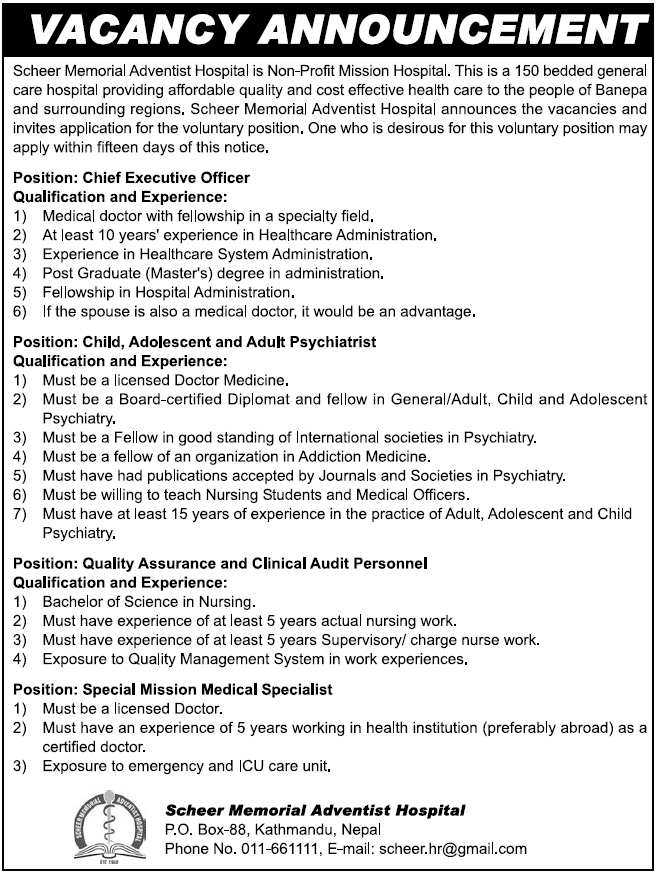 VACANCY ANNOUNCEMENT

Scheer Memorial Adventist Hospital is Non-Profit Mission Hospital. This is a 150 bedded general care hospital providing affordable quality and cost effective health care to the people of Banepa and surrounding regions. Scheer Memorial Adventist Hospital announces the vacancies and invites application for the voluntary position. One who is desirous for this voluntary position may apply within fifteen days of this notice.

Position: Chief Executive Officer
Qualification and Experience:
1) Medical doctor with fellowship in a specialty field.
2) At least 10 years' experience in Healthcare Administration.
3) Experience in Healthcare System Administration.
4) Post Graduate (Master's) degree in administration.
5) Fellowship in Hospital Administration.
6) If the spouse is also a medical doctor, it would be an advantage.

Position: Child, Adolescent and Adult Psychiatrist
Qualification and Experience:
1) Must be a licensed Doctor Medicine.
2) Must be a Board-certified Diplomat and fellow in General/Adult, Child and Adolescent Psychiatry.
3) Must be a Fellow in good standing of International societies in Psychiatry.
4) Must be a fellow of an organization in Addiction Medicine.
5) Must have had publications accepted by Journals and Societies in Psychiatry.
6) Must be willing to teach Nursing Students and Medical Officers.
7) Must have at least 15 years of experience in the practice of Adult, Adolescent and Child Psychiatry.

Position: Quality Assurance and Clinical Audit Personnel
Qualification and Experience:
1) Bachelor of Science in Nursing.
2) Must have experience of at least 5 years actual nursing work.
3) Must have experience of at least 5 years Supervisory/ charge nurse work.
4) Exposure to Quality Management System in work experiences.

Position: Special Mission Medical Specialist
1) Must be a licensed Doctor.
2) Must have an experience of 5 years working in health institution (preferably abroad) as a certified doctor.
3) Exposure to emergency and ICU care unit.

SCHEER MEMORIAL ADVENTIST HOSPITAL
EST 1960

Scheer Memorial Adventist Hospital
P.O. Box-88, Kathmandu, Nepal
Phone No. 011-661111, E-mail: scheer.hr@gmail.com